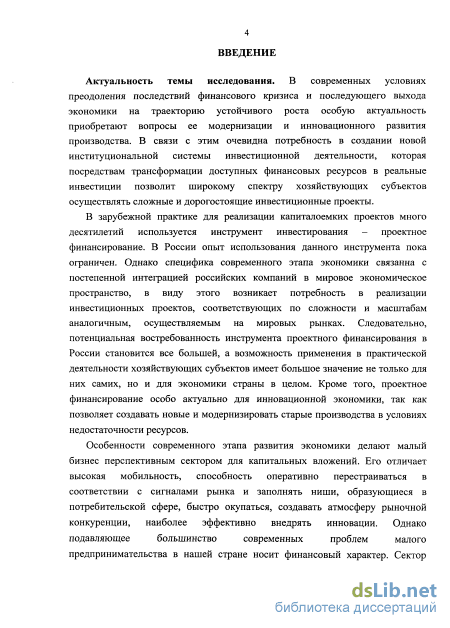 4

ВВЕДЕНИЕ

Актуальность темы исследования. В современных условиях преодоления последствий финансового кризиса и последующего выхода экономики на траекторию устойчивого роста особую актуальность приобретают вопросы ее модернизации и инновационного развития производства. В связи с этим очевидна потребность в создании новой институциональной системы инвестиционной деятельности, которая посредствам трансформации доступных финансовых ресурсов в реальные инвестиции позволит широкому спектру хозяйствующих субъектов осуществлять сложные и дорогостоящие инвестиционные проекты.

В зарубежной практике для реализации капиталоемких проектов много десятилетий используется инструмент инвестирования – проектное финансирование. В России опыт использования данного инструмента пока ограничен. Однако специфика современного этапа экономики связанна с постепенной интеграцией российских компаний в мировое экономическое пространство, в виду этого возникает потребность в реализации инвестиционных проектов, соответствующих по сложности и масштабам аналогичным, осуществляемым на мировых рынках. Следовательно, потенциальная востребованность инструмента проектного финансирования в России становится все большей, а возможность применения в практической деятельности хозяйствующих субъектов имеет большое значение не только для них самих, но и для экономики страны в целом. Кроме того, проектное финансирование особо актуально для инновационной экономики, так как позволяет создавать новые и модернизировать старые производства в условиях недостаточности ресурсов.

Особенности современного этапа развития экономики делают малый бизнес перспективным сектором для капитальных вложений. Его отличает высокая мобильность, способность оперативно перестраиваться в соответствии с сигналами рынка и заполнять ниши, образующиеся в потребительской сфере, быстро окупаться, создавать атмосферу рыночной конкуренции, наиболее эффективно внедрять инновации. Однако подавляющее большинство современных проблем малого предпринимательства в нашей стране носит финансовый характер. Сектор

dsLib.net
библиотека диссертаций